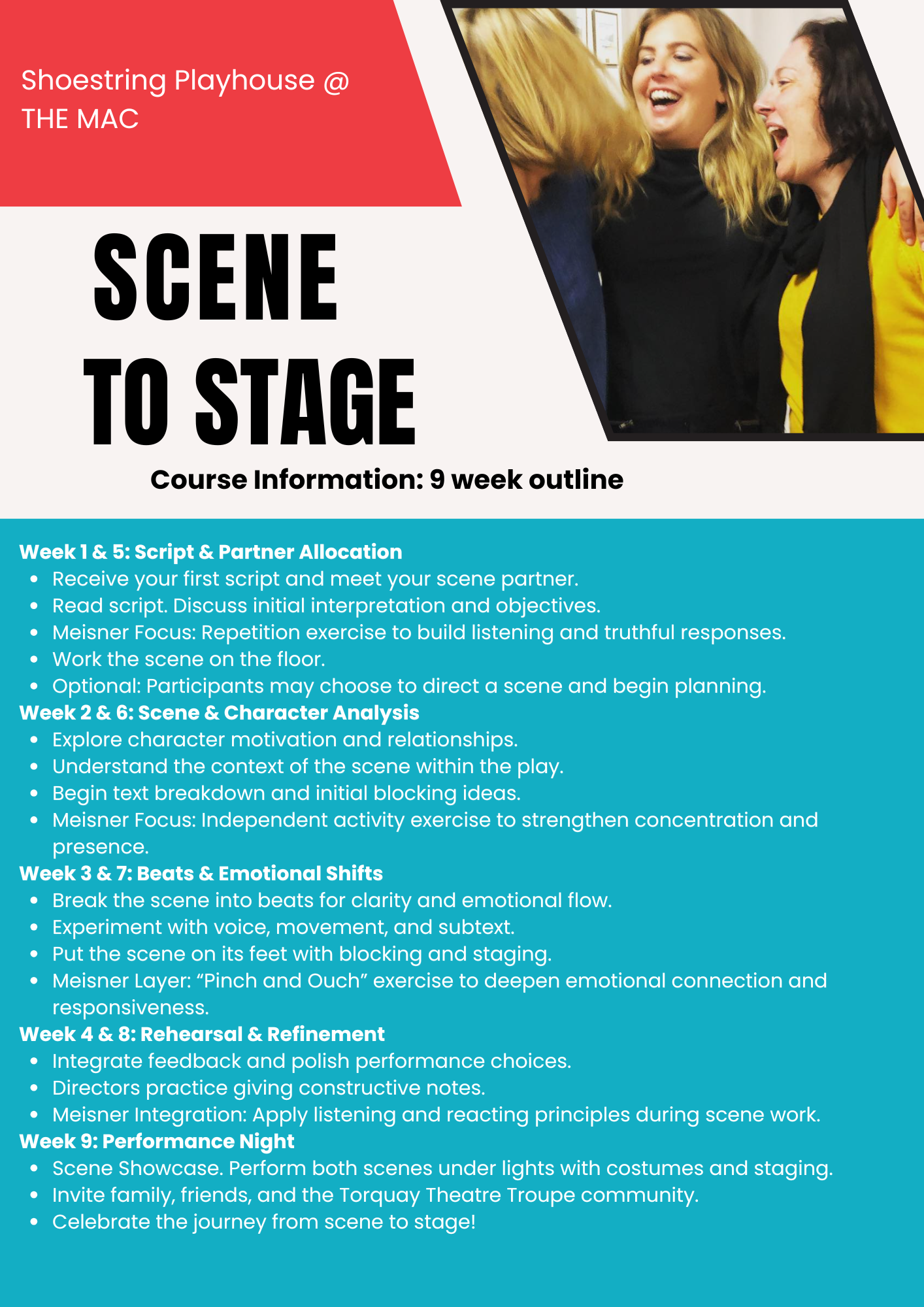 Shoestring Playhouse @ THE MAC

SCENE TO STAGE

Course Information: 9 week outline

Week 1 & 5: Script & Partner Allocation
- Receive your first script and meet your scene partner.
- Read script. Discuss initial interpretation and objectives.
- Meisner Focus: Repetition exercise to build listening and truthful responses.
- Work the scene on the floor.
- Optional: Participants may choose to direct a scene and begin planning.

Week 2 & 6: Scene & Character Analysis
- Explore character motivation and relationships.
- Understand the context of the scene within the play.
- Begin text breakdown and initial blocking ideas.
- Meisner Focus: Independent activity exercise to strengthen concentration and presence.

Week 3 & 7: Beats & Emotional Shifts
- Break the scene into beats for clarity and emotional flow.
- Experiment with voice, movement, and subtext.
- Put the scene on its feet with blocking and staging.
- Meisner Layer: “Pinch and Ouch” exercise to deepen emotional connection and responsiveness.

Week 4 & 8: Rehearsal & Refinement
- Integrate feedback and polish performance choices.
- Directors practice giving constructive notes.
- Meisner Integration: Apply listening and reacting principles during scene work.

Week 9: Performance Night
- Scene Showcase. Perform both scenes under lights with costumes and staging.
- Invite family, friends, and the Torquay Theatre Troupe community.
- Celebrate the journey from scene to stage!